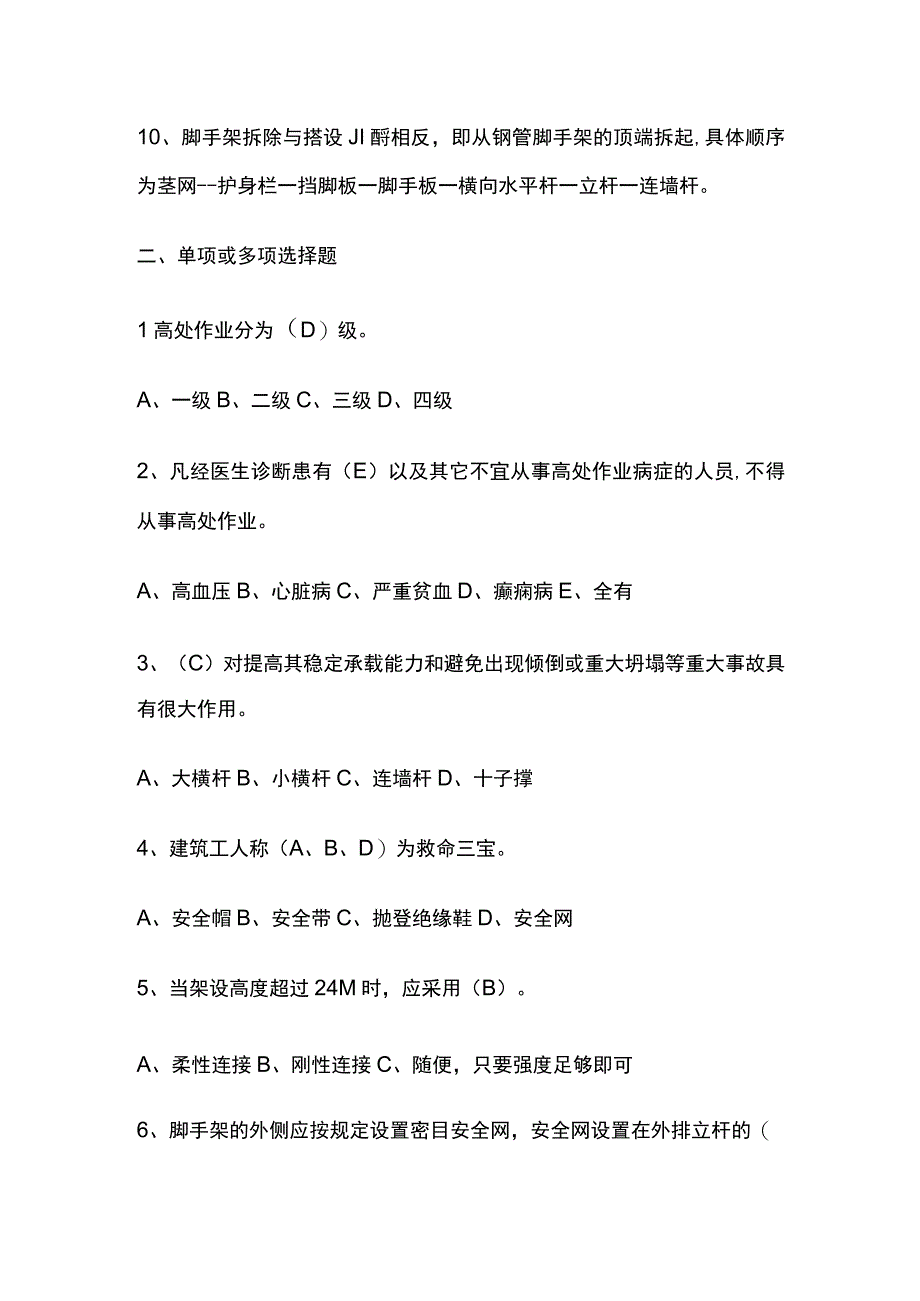 10、脚手架拆除与搭设JI酹相反，即从钢管脚手架的顶端拆起，具体顺序为茎网--护身栏一挡脚板一脚手板一横向水平杆一立杆一连墙杆。

二、单项或多项选择题

1高处作业分为（D）级。

A、一级B、二级C、三级D、四级

2、凡经医生诊断患有（E）以及其它不宜从事高处作业病症的人员，不得从事高处作业。

A、高血压B、心脏病C、严重贫血D、癫痫病E、全有

3、（C）对提高其稳定承载能力和避免出现倾倒或重大坍塌等重大事故具有很大作用。

A、大横杆B、小横杆C、连墙杆D、十子撑

4、建筑工人称（A、B、D）为救命三宝。

A、安全帽B、安全带C、抛登绝缘鞋D、安全网

5、当架设高度超过24M时，应采用（B）。

A、柔性连接B、刚性连接C、随便，只要强度足够即可

6、脚手架的外侧应按规定设置密目安全网，安全网设置在外排立杆的（